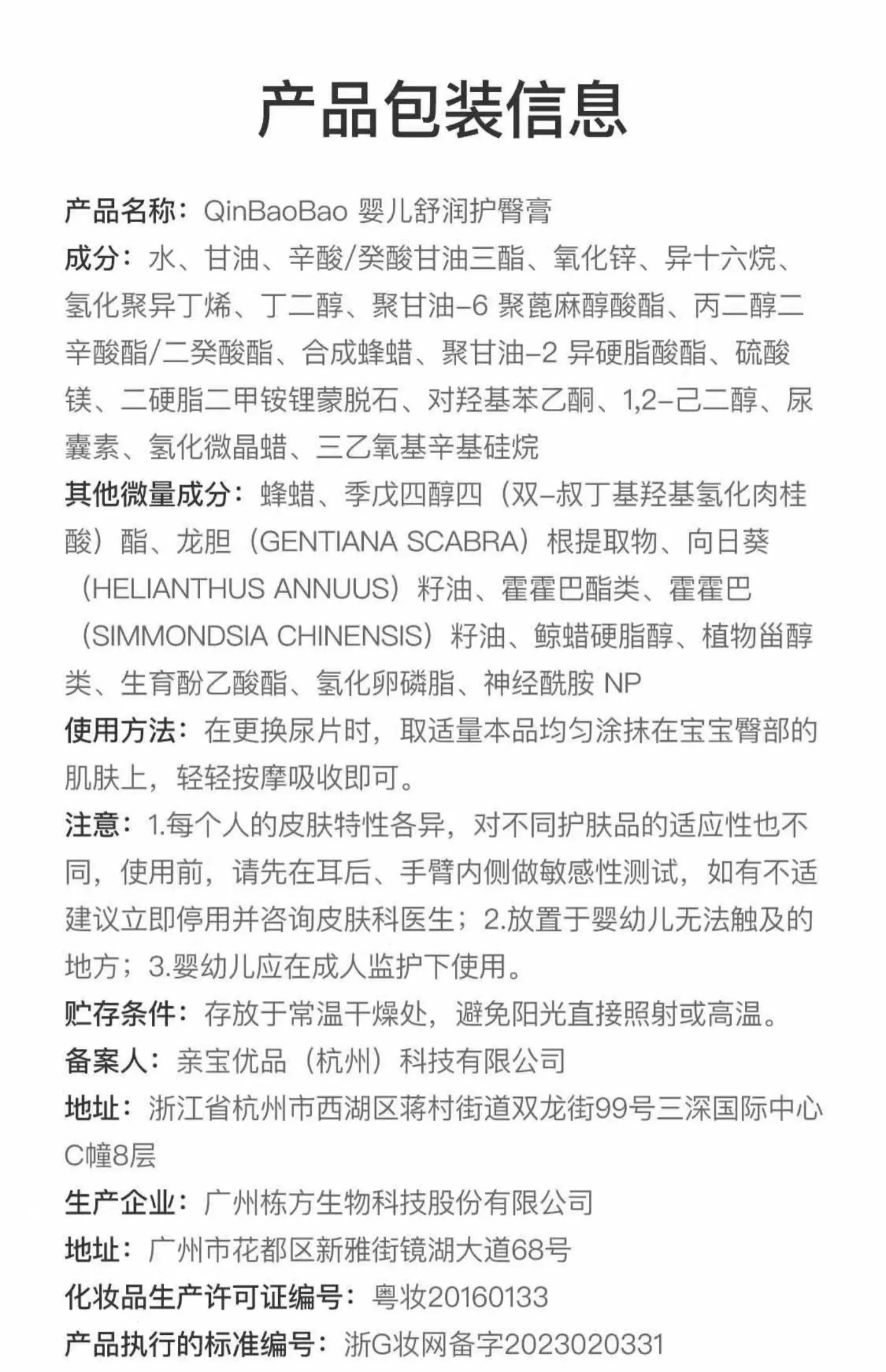 产品包装信息

产品名称：QinBaoBao 婴儿舒润护臀膏

成分：水、甘油、辛酸/癸酸甘油三酯、氧化锌、异十六烷、氢化聚异丁烯、丁二醇、聚甘油-6 聚蓖麻醇酸酯、丙二醇二辛酸酯/二癸酸酯、合成蜂蜡、聚甘油-2 异硬脂酸酯、硫酸镁、二硬脂二甲铵锂蒙脱石、对羟基苯乙酮、1,2-己二醇、尿囊素、氢化微晶蜡、三乙氧基辛基硅烷

其他微量成分：蜂蜡、季戊四醇四（双-叔丁基羟基氢化肉桂酸）酯、龙胆（GENTIANA SCABRA）根提取物、向日葵（HELIANTHUS ANNUUS）籽油、霍霍巴酯类、霍霍巴（SIMMONDSIA CHINENSIS）籽油、鲸蜡硬脂醇、植物甾醇类、生育酚乙酸酯、氢化卵磷脂、神经酰胺 NP

使用方法：在更换尿片时，取适量本品均匀涂抹在宝宝臀部的肌肤上，轻轻按摩吸收即可。

注意：1.每个人的皮肤特性各异，对不同护肤品的适应性也不同，使用前，请先在耳后、手臂内侧做敏感性测试，如有不适建议立即停用并咨询皮肤科医生；2.放置于婴幼儿无法触及的地方；3.婴幼儿应在成人监护下使用。

贮存条件：存放于常温干燥处，避免阳光直接照射或高温。

备案人：亲宝优品（杭州）科技有限公司

地址：浙江省杭州市西湖区蒋村街道双龙街99号三深国际中心C幢8层

生产企业：广州栋方生物科技股份有限公司

地址：广州市花都区新雅街镜湖大道68号

化妆品生产许可证编号：粤妆20160133

产品执行的标准编号：浙G妆网备字2023020331